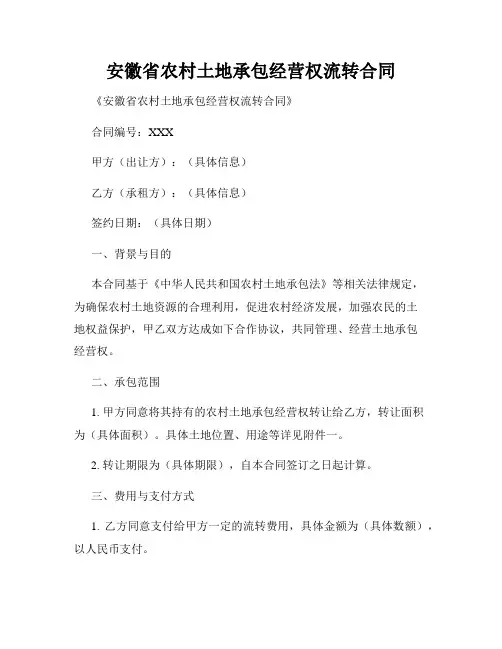 安徽省农村土地承包经营权流转合同

《安徽省农村土地承包经营权流转合同》

合同编号：XXX

甲方（出让方）：（具体信息）

乙方（承租方）：（具体信息）

签约日期：（具体日期）

一、背景与目的

本合同基于《中华人民共和国农村土地承包法》等相关法律规定，为确保农村土地资源的合理利用，促进农村经济发展，加强农民的土地权益保护，甲乙双方达成如下合作协议，共同管理、经营土地承包经营权。

二、承包范围

1. 甲方同意将其持有的农村土地承包经营权转让给乙方，转让面积为（具体面积）。具体土地位置、用途等详见附件一。

2. 转让期限为（具体期限），自本合同签订之日起计算。

三、费用与支付方式

1. 乙方同意支付给甲方一定的流转费用，具体金额为（具体数额），以人民币支付。